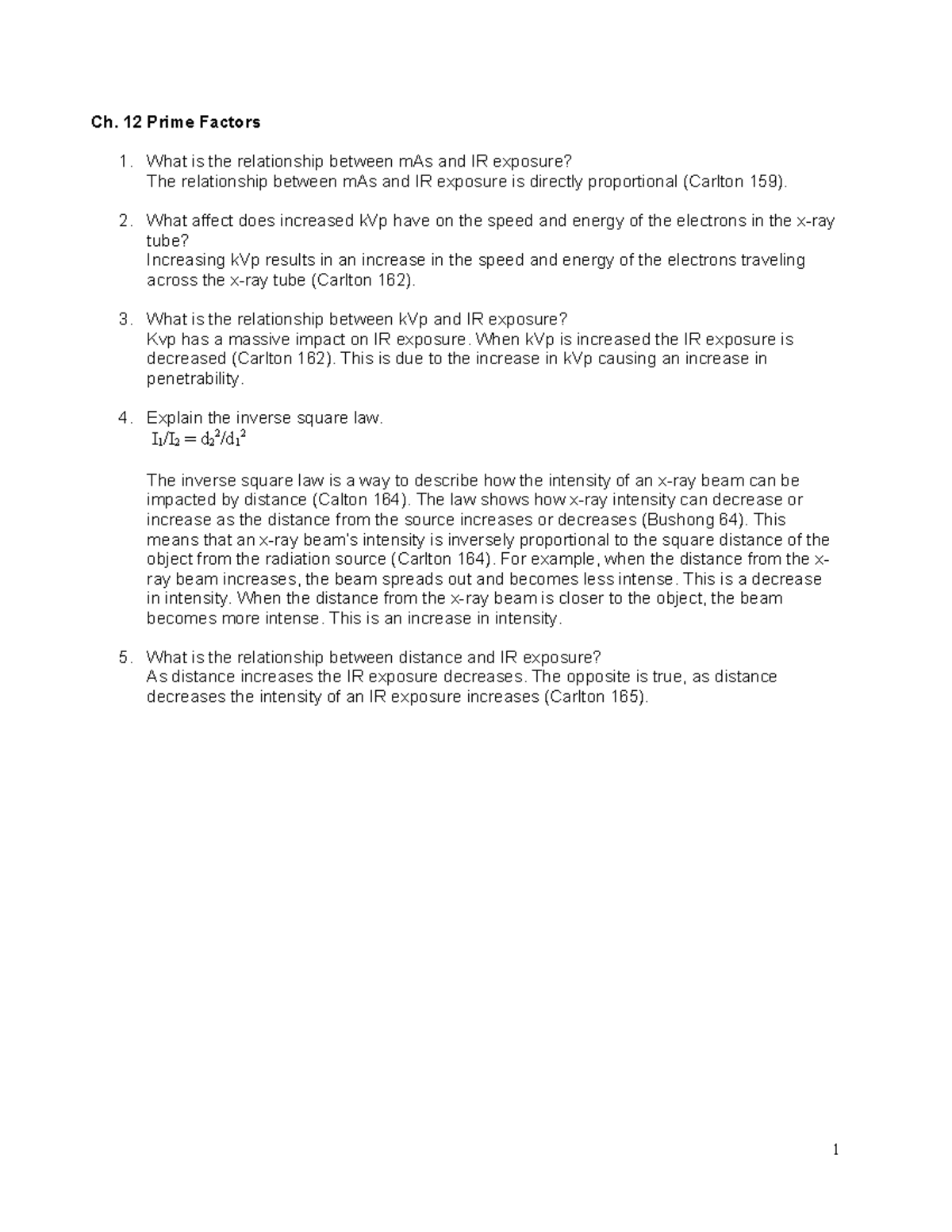 Ch. 12 Prime Factors

1. What is the relationship between mAs and IR exposure?
The relationship between mAs and IR exposure is directly proportional (Carlton 159).

2. What affect does increased kVp have on the speed and energy of the electrons in the x-ray tube?
Increasing kVp results in an increase in the speed and energy of the electrons traveling across the x-ray tube (Carlton 162).

3. What is the relationship between kVp and IR exposure?
Kvp has a massive impact on IR exposure. When kVp is increased the IR exposure is decreased (Carlton 162). This is due to the increase in kVp causing an increase in penetrability.

4. Explain the inverse square law.
$I_1/I_2 = d_2^2/d_1^2$

The inverse square law is a way to describe how the intensity of an x-ray beam can be impacted by distance (Calton 164). The law shows how x-ray intensity can decrease or increase as the distance from the source increases or decreases (Bushong 64). This means that an x-ray beam's intensity is inversely proportional to the square distance of the object from the radiation source (Carlton 164). For example, when the distance from the x-ray beam increases, the beam spreads out and becomes less intense. This is a decrease in intensity. When the distance from the x-ray beam is closer to the object, the beam becomes more intense. This is an increase in intensity.

5. What is the relationship between distance and IR exposure?
As distance increases the IR exposure decreases. The opposite is true, as distance decreases the intensity of an IR exposure increases (Carlton 165).

1